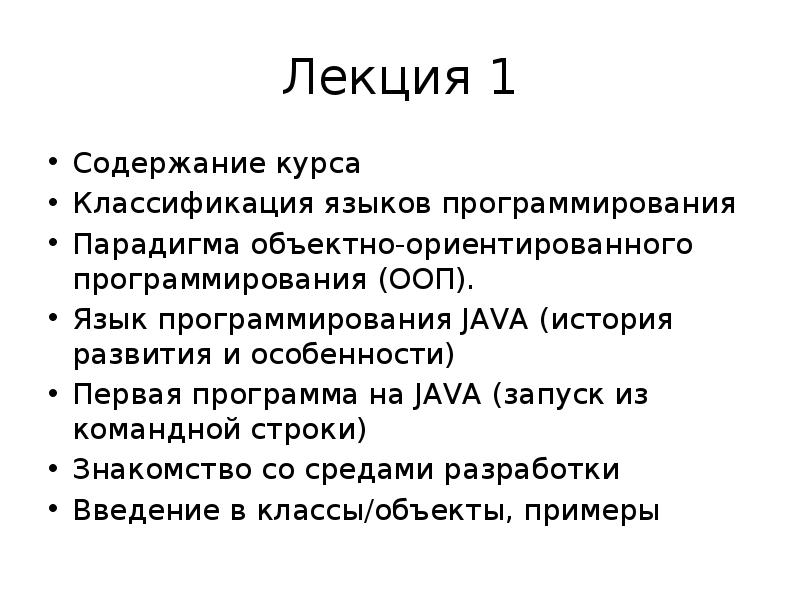 Лекция 1

• Содержание курса
• Классификация языков программирования
• Парадигма объектно-ориентированного программирования (ООП).
• Язык программирования JAVA (история развития и особенности)
• Первая программа на JAVA (запуск из командной строки)
• Знакомство со средами разработки
• Введение в классы/объекты, примеры